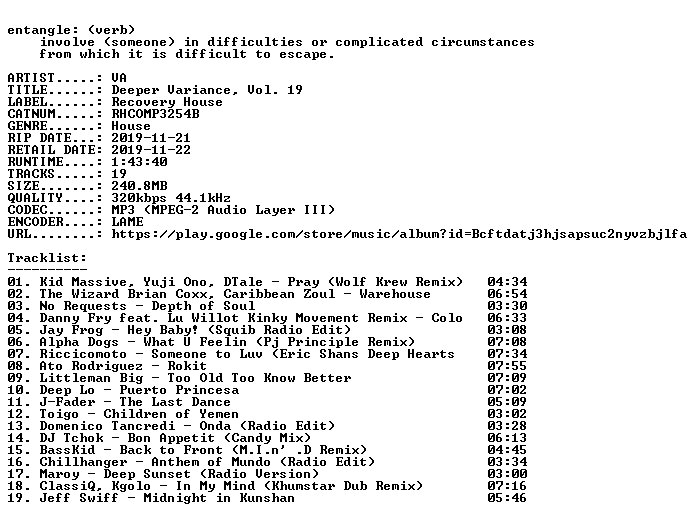 entangle: (verb)
involve (someone) in difficulties or complicated circumstances from which it is difficult to escape.

ARTIST.....: VA
TITLE......: Deeper Variance, Vol. 19
LABEL......: Recovery House
CATNUM.....: RHCOMP3254B
GENRE......: House
RIP DATE...: 2019-11-21
RETAIL DATE: 2019-11-22
RUNTIME....: 1:43:40
TRACKS.....: 19
SIZE.......: 240.8MB
QUALITY....: 320kbps 44.1kHz
CODEC......: MP3 (MPEG-2 Audio Layer III)
ENCODER....: LAME
URL........: https://play.google.com/store/music/album?id=Bcftdatj3hjsapsuc2nyvzbjlfa

Tracklist:
----------
01. Kid Massive, Yuji Ono, DTale - Pray (Wolf Krew Remix) 04:34
02. The Wizard Brian Coxx, Caribbean Zoul - Warehouse 06:54
03. No Requests - Depth of Soul 03:30
04. Danny Fry feat. Lu Willot Kinky Movement Remix - Colo 06:33
05. Jay Frog - Hey Baby! (Squib Radio Edit) 03:08
06. Alpha Dogs - What U Feelin (Pj Principle Remix) 07:08
07. Riccicomoto - Someone to Luv (Eric Shans Deep Hearts 07:34
08. Ato Rodriguez - Rokit 07:55
09. Littleman Big - Too Old Too Know Better 07:09
10. Deep Lo - Puerto Princesa 07:02
11. J-Fader - The Last Dance 05:09
12. Toigo - Children of Yemen 03:02
13. Domenico Tancredi - Onda (Radio Edit) 03:28
14. DJ Tchok - Bon Appetit (Candy Mix) 06:13
15. BassKid - Back to Front (M.I.n' .D Remix) 04:45
16. Chillhanger - Anthem of Mundo (Radio Edit) 03:34
17. Maroy - Deep Sunset (Radio Version) 03:00
18. ClassiQ, Kgolo - In My Mind (Khumstar Dub Remix) 07:16
19. Jeff Swiff - Midnight in Kunshan 05:46